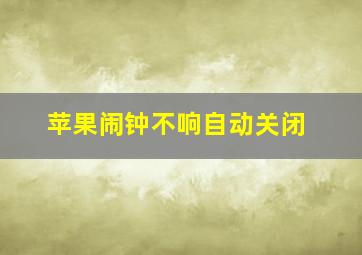 苹果闹钟不响自动关闭